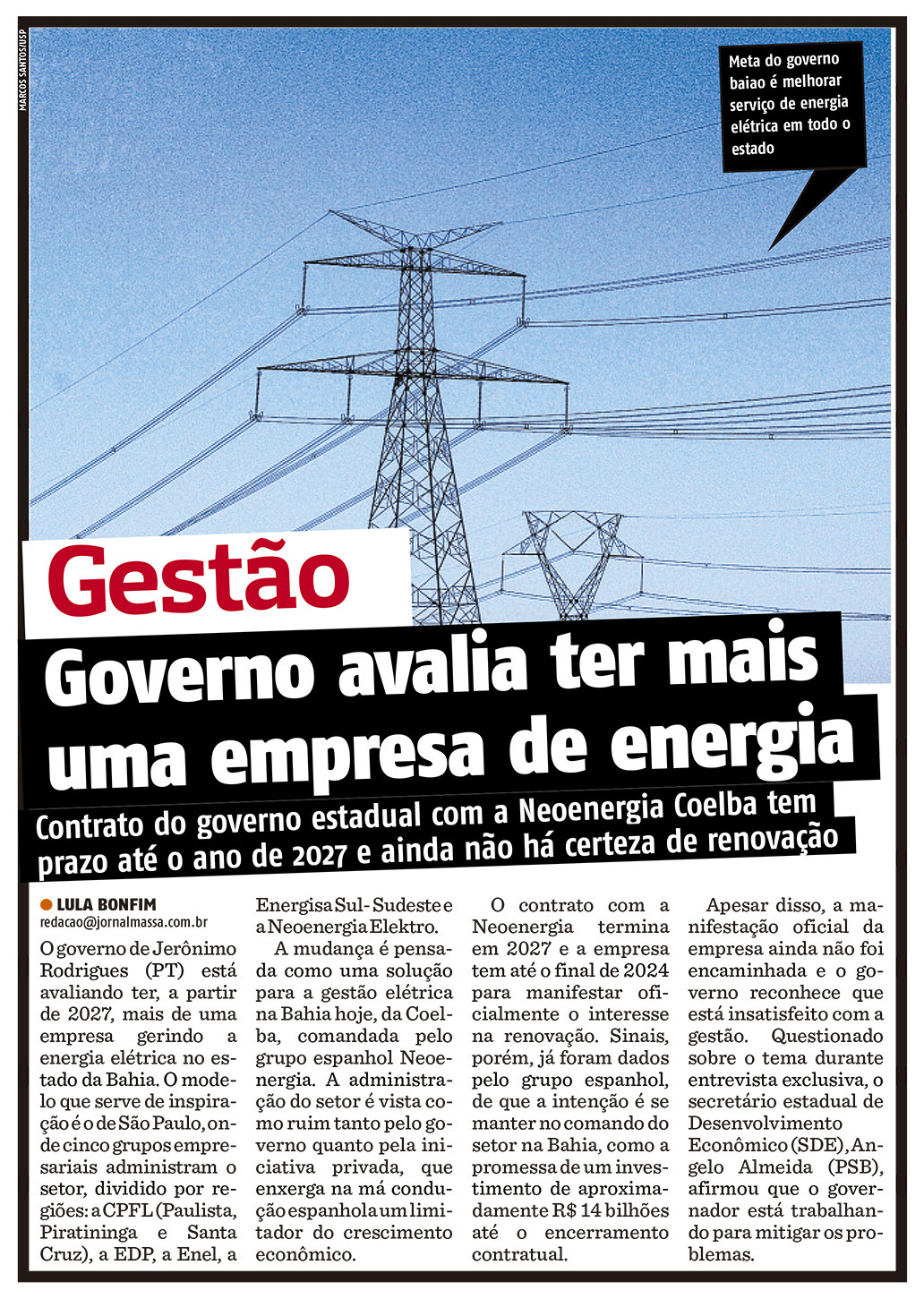 MARCOS SANTOS/USP

Meta do governo baiao é melhorar serviço de energia elétrica em todo o estado

Gestão

Governo avalia ter mais uma empresa de energia

Contrato do governo estadual com a Neoenergia Coelba tem prazo até o ano de 2027 e ainda não há certeza de renovação

LULA BONFIM
redacao@jornalmassa.com.br

O governo de Jerônimo Rodrigues (PT) está avaliando ter, a partir de 2027, mais de uma empresa gerindo a energia elétrica no estado da Bahia. O modelo que serve de inspiração é o de São Paulo, onde cinco grupos empresariais administram o setor, dividido por regiões: a CPFL (Paulista, Piratininga e Santa Cruz), a EDP, a Enel, a Energisa Sul-Sudeste e a Neoenergia Elektro.

A mudança é pensada como uma solução para a gestão elétrica na Bahia hoje, da Coelba, comandada pelo grupo espanhol Neoenergia. A administração do setor é vista como ruim tanto pelo governo quanto pela iniciativa privada, que enxerga na má condução espanhola um limitador do crescimento econômico.

O contrato com a Neoenergia termina em 2027 e a empresa tem até o final de 2024 para manifestar oficialmente o interesse na renovação. Sinais, porém, já foram dados pelo grupo espanhol, de que a intenção é se manter no comando do setor na Bahia, como a promessa de um investimento de aproximadamente R$ 14 bilhões até o encerramento contratual.

Apesar disso, a manifestação oficial da empresa ainda não foi encaminhada e o governo reconhece que está insatisfeito com a gestão. Questionado sobre o tema durante entrevista exclusiva, o secretário estadual de Desenvolvimento Econômico (SDE), Angelo Almeida (PSB), afirmou que o governador está trabalhando para mitigar os problemas.